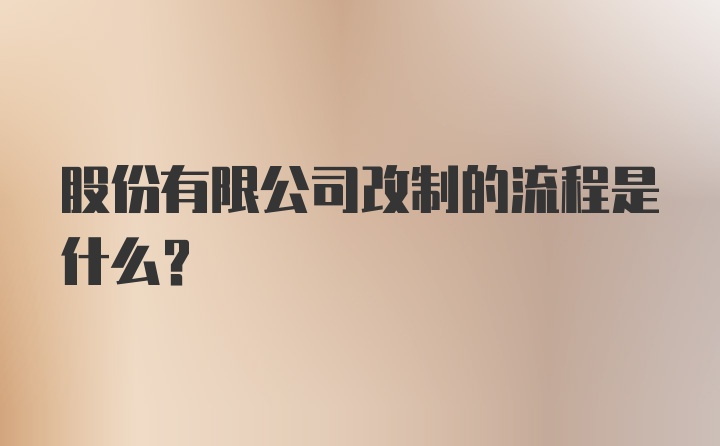 股份有限公司改制的流程是什么?